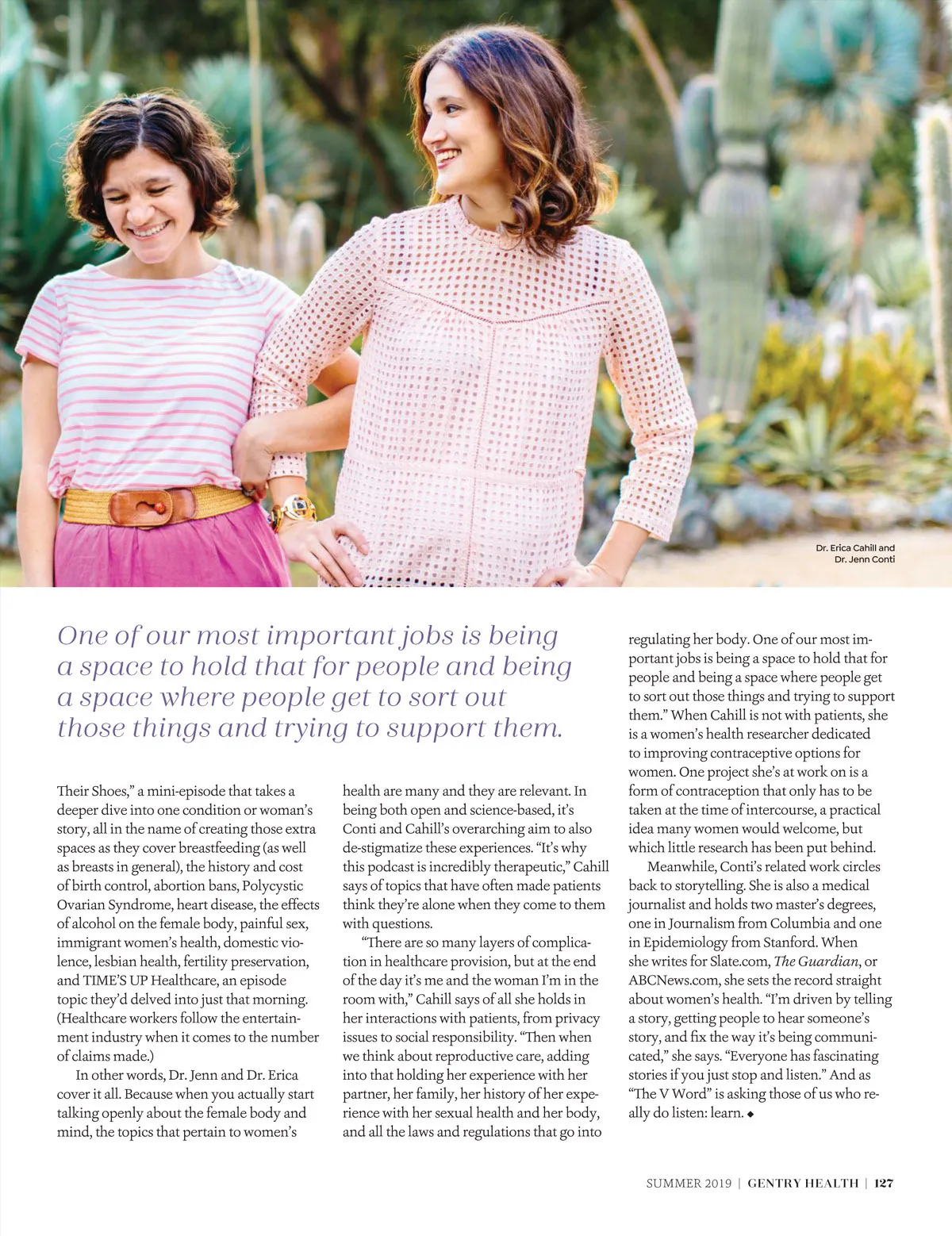 Dr. Erica Cahill and Dr. Jenn Conti

One of our most important jobs is being a space to hold that for people and being a space where people get to sort out those things and trying to support them.

Their Shoes," a mini-episode that takes a deeper dive into one condition or woman's story, all in the name of creating those extra spaces as they cover breastfeeding (as well as breasts in general), the history and cost of birth control, abortion bans, Polycystic Ovarian Syndrome, heart disease, the effects of alcohol on the female body, painful sex, immigrant women's health, domestic violence, lesbian health, fertility preservation, and TIME'S UP Healthcare, an episode topic they'd delved into just that morning. (Healthcare workers follow the entertainment industry when it comes to the number of claims made.)

In other words, Dr. Jenn and Dr. Erica cover it all. Because when you actually start talking openly about the female body and mind, the topics that pertain to women's health are many and they are relevant. In being both open and science-based, it's Conti and Cahill's overarching aim to also de-stigmatize these experiences. "It's why this podcast is incredibly therapeutic," Cahill says of topics that have often made patients think they're alone when they come to them with questions.

"There are so many layers of complication in healthcare provision, but at the end of the day it's me and the woman I'm in the room with," Cahill says of all she holds in her interactions with patients, from privacy issues to social responsibility. "Then when we think about reproductive care, adding into that holding her experience with her partner, her family, her history of her experience with her sexual health and her body, and all the laws and regulations that go into regulating her body. One of our most important jobs is being a space to hold that for people and being a space where people get to sort out those things and trying to support them." When Cahill is not with patients, she is a women's health researcher dedicated to improving contraceptive options for women. One project she's at work on is a form of contraception that only has to be taken at the time of intercourse, a practical idea many women would welcome, but which little research has been put behind.

Meanwhile, Conti's related work circles back to storytelling. She is also a medical journalist and holds two master's degrees, one in Journalism from Columbia and one in Epidemiology from Stanford. When she writes for Slate.com, The Guardian, or ABCNews.com, she sets the record straight about women's health. "I'm driven by telling a story, getting people to hear someone's story, and fix the way it's being communicated," she says. "Everyone has fascinating stories if you just stop and listen." And as "The V Word" is asking those of us who really do listen: learn. ◆

SUMMER 2019 | GENTRY HEALTH | 127